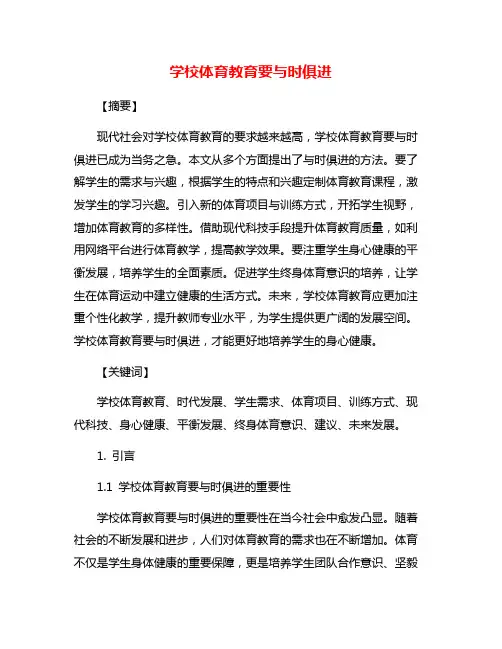 学校体育教育要与时俱进

【摘要】

现代社会对学校体育教育的要求越来越高，学校体育教育要与时俱进已成为当务之急。本文从多个方面提出了与时俱进的方法。要了解学生的需求与兴趣，根据学生的特点和兴趣定制体育教育课程，激发学生的学习兴趣。引入新的体育项目与训练方式，开拓学生视野，增加体育教育的多样性。借助现代科技手段提升体育教育质量，如利用网络平台进行体育教学，提高教学效果。要注重学生身心健康的平衡发展，培养学生的全面素质。促进学生终身体育意识的培养，让学生在体育运动中建立健康的生活方式。未来，学校体育教育应更加注重个性化教学，提升教师专业水平，为学生提供更广阔的发展空间。学校体育教育要与时俱进，才能更好地培养学生的身心健康。

【关键词】

学校体育教育、时代发展、学生需求、体育项目、训练方式、现代科技、身心健康、平衡发展、终身体育意识、建议、未来发展。

1. 引言

1.1 学校体育教育要与时俱进的重要性

学校体育教育要与时俱进的重要性在当今社会中愈发凸显。随着社会的不断发展和进步，人们对体育教育的需求也在不断增加。体育不仅是学生身体健康的重要保障，更是培养学生团队合作意识、坚毅